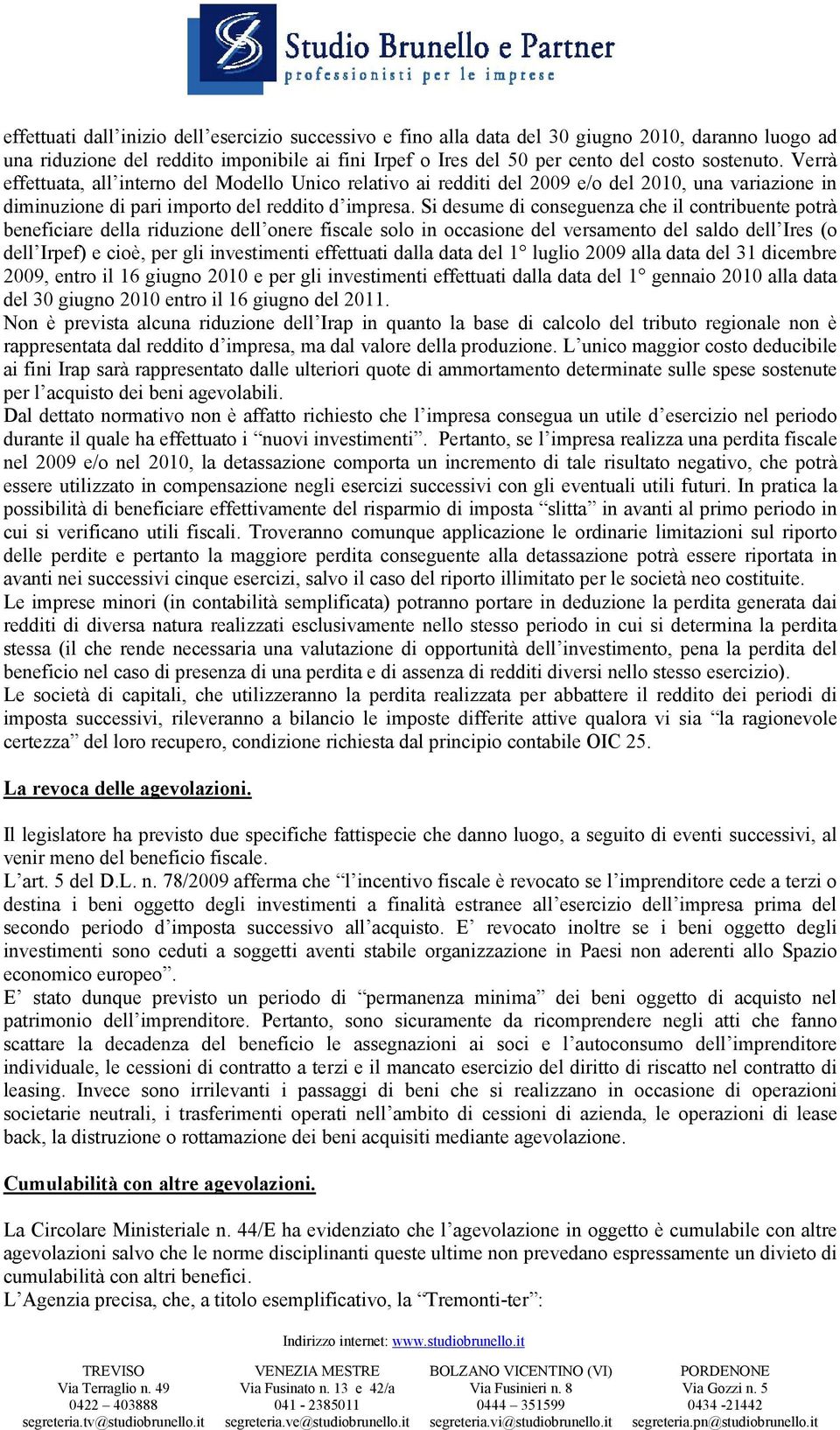 Studio Brunello e Partner
professionisti per le imprese

effettuati dall'inizio dell'esercizio successivo e fino alla data del 30 giugno 2010, daranno luogo ad una riduzione del reddito imponibile ai fini Irpef o Ires del 50 per cento del costo sostenuto. Verrà effettuata, all'interno del Modello Unico relativo ai redditi del 2009 e/o del 2010, una variazione in diminuzione di pari importo del reddito d'impresa. Si desume di conseguenza che il contribuente potrà beneficiare della riduzione dell'onere fiscale solo in occasione del versamento del saldo dell'Ires (o dell'Irpef) e cioè, per gli investimenti effettuati dalla data del 1° luglio 2009 alla data del 31 dicembre 2009, entro il 16 giugno 2010 e per gli investimenti effettuati dalla data del 1° gennaio 2010 alla data del 30 giugno 2010 entro il 16 giugno del 2011.
Non è prevista alcuna riduzione dell'Irap in quanto la base di calcolo del tributo regionale non è rappresentata dal reddito d'impresa, ma dal valore della produzione. L'unico maggior costo deducibile ai fini Irap sarà rappresentato dalle ulteriori quote di ammortamento determinate sulle spese sostenute per l'acquisto dei beni agevolabili.
Dal dettato normativo non è affatto richiesto che l'impresa consegua un utile d'esercizio nel periodo durante il quale ha effettuato i "nuovi investimenti". Pertanto, se l'impresa realizza una perdita fiscale nel 2009 e/o nel 2010, la detassazione comporta un incremento di tale risultato negativo, che potrà essere utilizzato in compensazione negli esercizi successivi con gli eventuali utili futuri. In pratica la possibilità di beneficiare effettivamente del risparmio di imposta "slitta" in avanti al primo periodo in cui si verificano utili fiscali. Troveranno comunque applicazione le ordinarie limitazioni sul riporto delle perdite e pertanto la maggiore perdita conseguente alla detassazione potrà essere riportata in avanti nei successivi cinque esercizi, salvo il caso del riporto illimitato per le società neo costituite.
Le imprese minori (in contabilità semplificata) potranno portare in deduzione la perdita generata dai redditi di diversa natura realizzati esclusivamente nello stesso periodo in cui si determina la perdita stessa (il che rende necessaria una valutazione di opportunità dell'investimento, pena la perdita del beneficio nel caso di presenza di una perdita e di assenza di redditi diversi nello stesso esercizio).
Le società di capitali, che utilizzeranno la perdita realizzata per abbattere il reddito dei periodi di imposta successivi, rileveranno a bilancio le imposte differite attive qualora vi sia "la ragionevole certezza" del loro recupero, condizione richiesta dal principio contabile OIC 25.

La revoca delle agevolazioni.

Il legislatore ha previsto due specifiche fattispecie che danno luogo, a seguito di eventi successivi, al venir meno del beneficio fiscale.
L'art. 5 del D.L. n. 78/2009 afferma che "l'incentivo fiscale è revocato se l'imprenditore cede a terzi o destina i beni oggetto degli investimenti a finalità estranee all'esercizio dell'impresa prima del secondo periodo d'imposta successivo all'acquisto. E' revocato inoltre se i beni oggetto degli investimenti sono ceduti a soggetti aventi stabile organizzazione in Paesi non aderenti allo Spazio economico europeo".
E' stato dunque previsto un periodo di "permanenza minima" dei beni oggetto di acquisto nel patrimonio dell'imprenditore. Pertanto, sono sicuramente da ricomprendere negli atti che fanno scattare la decadenza del beneficio le assegnazioni ai soci e l'autoconsumo dell'imprenditore individuale, le cessioni di contratto a terzi e il mancato esercizio del diritto di riscatto nel contratto di leasing. Invece sono irrilevanti i passaggi di beni che si realizzano in occasione di operazioni societarie neutrali, i trasferimenti operati nell'ambito di cessioni di azienda, le operazioni di lease back, la distruzione o rottamazione dei beni acquisiti mediante agevolazione.

Cumulabilità con altre agevolazioni.

La Circolare Ministeriale n. 44/E ha evidenziato che l'agevolazione in oggetto è cumulabile con altre agevolazioni salvo che le norme disciplinanti queste ultime non prevedano espressamente un divieto di cumulabilità con altri benefici.
L'Agenzia precisa, che, a titolo esemplificativo, la "Tremonti-ter":

Indirizzo internet: www.studiobrunello.it

TREVISO
Via Terraglio n. 49
0422 – 403888
segreteria.tv@studiobrunello.it

VENEZIA MESTRE
Via Fusinato n. 13 e 42/a
041 - 2385011
segreteria.ve@studiobrunello.it

BOLZANO VICENTINO (VI)
Via Fusinieri n. 8
0444 – 351599
segreteria.vi@studiobrunello.it

PORDENONE
Via Gozzi n. 5
0434 -21442
segreteria.pn@studiobrunello.it